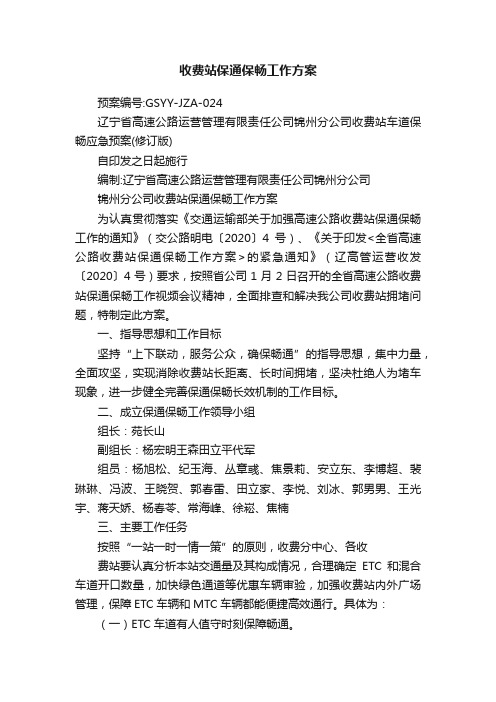 收费站保通保畅工作方案

预案编号:GSYY-JZA-024

辽宁省高速公路运营管理有限责任公司锦州分公司收费站车道保畅应急预案(修订版)

自印发之日起施行

编制:辽宁省高速公路运营管理有限责任公司锦州分公司

锦州分公司收费站保通保畅工作方案

为认真贯彻落实《交通运输部关于加强高速公路收费站保通保畅工作的通知》（交公路明电〔2020〕4 号）、《关于印发<全省高速公路收费站保通保畅工作方案>的紧急通知》（辽高管运营收发〔2020〕4 号）要求，按照省公司 1 月 2 日召开的全省高速公路收费站保通保畅工作视频会议精神，全面排查和解决我公司收费站拥堵问题，特制定此方案。

一、指导思想和工作目标

坚持“上下联动，服务公众，确保畅通”的指导思想，集中力量，全面攻坚，实现消除收费站长距离、长时间拥堵，坚决杜绝人为堵车现象，进一步健全完善保通保畅长效机制的工作目标。

二、成立保通保畅工作领导小组

组长：苑长山

副组长：杨宏明王森田立平代军

组员：杨旭松、纪玉海、丛章彧、焦景莉、安立东、李博超、裴琳琳、冯波、王晓贺、郭春雷、田立家、李悦、刘冰、郭男男、王光宇、蒋天娇、杨春苓、常海峰、徐崧、焦楠

三、主要工作任务

按照“一站一时一情一策”的原则，收费分中心、各收

费站要认真分析本站交通量及其构成情况，合理确定 ETC 和混合车道开口数量，加快绿色通道等优惠车辆审验，加强收费站内外广场管理，保障 ETC 车辆和 MTC 车辆都能便捷高效通行。具体为：

（一）ETC 车道有人值守时刻保障畅通。